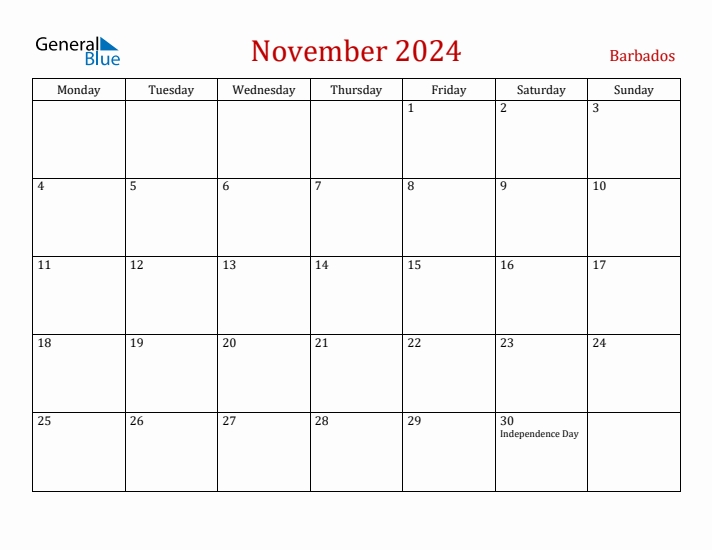 General Blue

November 2024

Barbados

| Monday | Tuesday | Wednesday | Thursday | Friday | Saturday | Sunday |
|---|---|---|---|---|---|---|
| | | | | 1 | 2 | 3 |
| 4 | 5 | 6 | 7 | 8 | 9 | 10 |
| 11 | 12 | 13 | 14 | 15 | 16 | 17 |
| 18 | 19 | 20 | 21 | 22 | 23 | 24 |
| 25 | 26 | 27 | 28 | 29 | 30 Independence Day | |